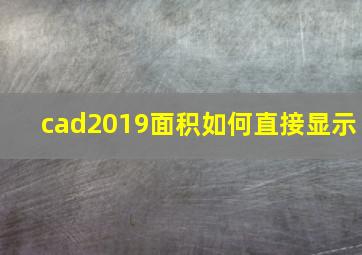 cad2019面积如何直接显示